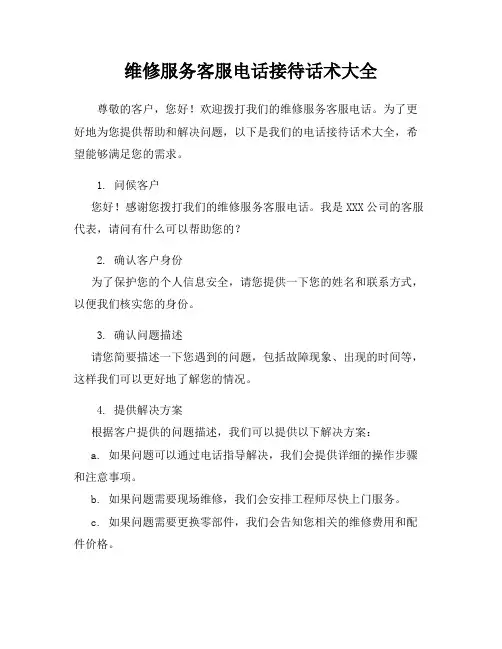 维修服务客服电话接待话术大全

尊敬的客户，您好！欢迎拨打我们的维修服务客服电话。为了更好地为您提供帮助和解决问题，以下是我们的电话接待话术大全，希望能够满足您的需求。

1. 问候客户

您好！感谢您拨打我们的维修服务客服电话。我是 XXX 公司的客服代表，请问有什么可以帮助您的？

2. 确认客户身份

为了保护您的个人信息安全，请您提供一下您的姓名和联系方式，以便我们核实您的身份。

3. 确认问题描述

请您简要描述一下您遇到的问题，包括故障现象、出现的时间等，这样我们可以更好地了解您的情况。

4. 提供解决方案

根据客户提供的问题描述，我们可以提供以下解决方案：

a. 如果问题可以通过电话指导解决，我们会提供详细的操作步骤和注意事项。

b. 如果问题需要现场维修，我们会安排工程师尽快上门服务。

c. 如果问题需要更换零部件，我们会告知您相关的维修费用和配件价格。